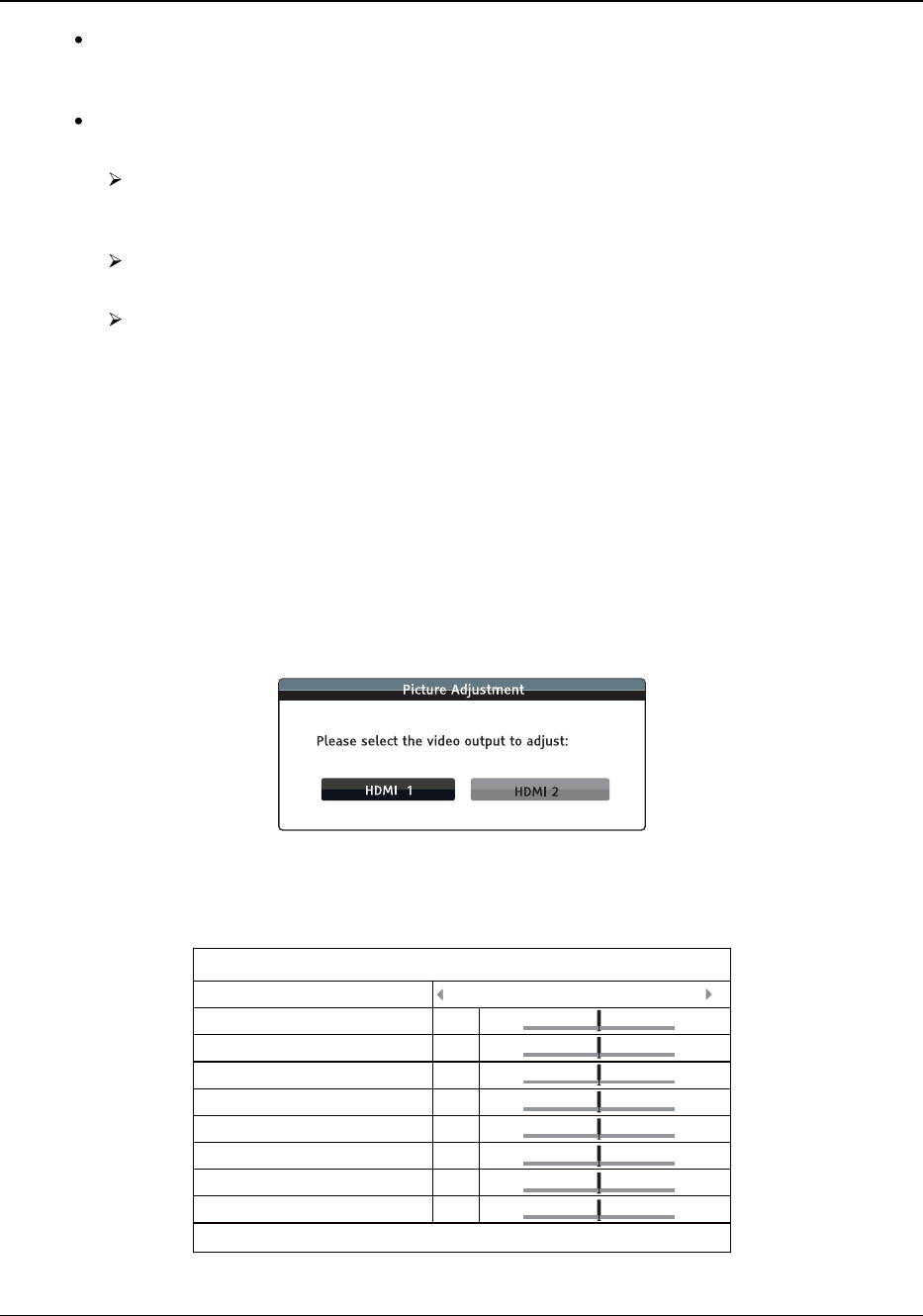 Picture Adjustment

Please select the video output to adjust:

HDMI 1

HDMI 2